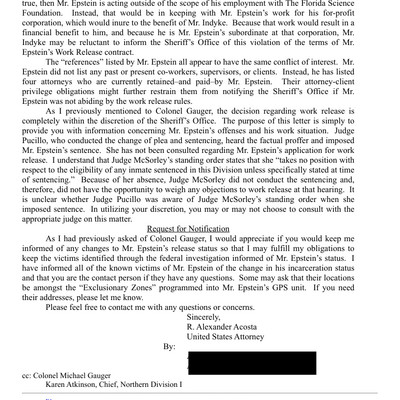 true, then Mr. Epstein is acting outside of the scope of his employment with The Florida Science Foundation. Instead, that would be in keeping with Mr. Epstein's work for his for-profit corporation, which would inure to the benefit of Mr. Indyke. Because that work would result in a financial benefit to him, and because he is Mr. Epstein's subordinate at that corporation, Mr. Indyke may be reluctant to inform the Sheriff's Office of this violation of the terms of Mr. Epstein's Work Release contract.

The "references" listed by Mr. Epstein all appear to have the same conflict of interest. Mr. Epstein did not list any past or present co-workers, supervisors, or clients. Instead, he has listed four attorneys who are currently retained–and paid–by Mr. Epstein. Their attorney-client privilege obligations might further restrain them from notifying the Sheriff's Office if Mr. Epstein was not abiding by the work release rules.

As I previously mentioned to Colonel Gauger, the decision regarding work release is completely within the discretion of the Sheriff's Office. The purpose of this letter is simply to provide you with information concerning Mr. Epstein's offenses and his work situation. Judge Pucillo, who conducted the change of plea and sentencing, heard the factual proffer and imposed Mr. Epstein's sentence. She has not been consulted regarding Mr. Epstein's application for work release. I understand that Judge McSorley's standing order states that she "takes no position with respect to the eligibility of any inmate sentenced in this Division unless specifically stated at time of sentencing." Because of her absence, Judge McSorley did not conduct the sentencing and, therefore, did not have the opportunity to weigh any objections to work release at that hearing. It is unclear whether Judge Pucillo was aware of Judge McSorley's standing order when she imposed sentence. In utilizing your discretion, you may or may not choose to consult with the appropriate judge on this matter.

Request for Notification

As I had previously asked of Colonel Gauger, I would appreciate if you would keep me informed of any changes to Mr. Epstein's release status so that I may fulfill my obligations to keep the victims identified through the federal investigation informed of Mr. Epstein's status. I have informed all of the known victims of Mr. Epstein of the change in his incarceration status and that you are the contact person if they have any questions. Some may ask that their locations be amongst the "Exclusionary Zones" programmed into Mr. Epstein's GPS unit. If you need their addresses, please let me know.

Please feel free to contact me with any questions or concerns.

Sincerely,
R. Alexander Acosta
United States Attorney

By:

cc: Colonel Michael Gauger
Karen Atkinson, Chief, Northern Division I